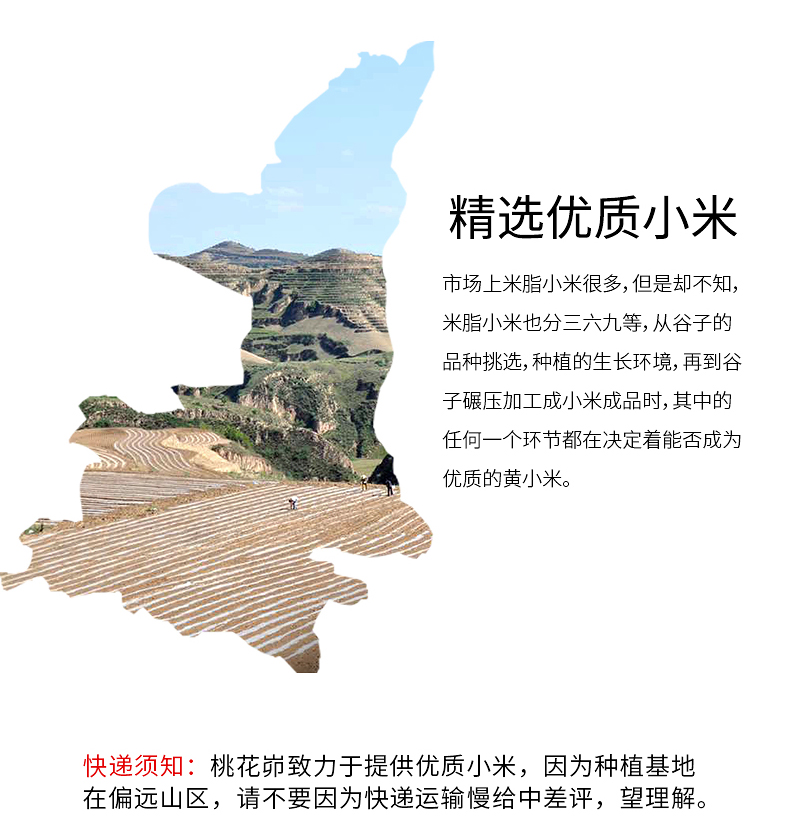 精选优质小米

市场上米脂小米很多，但是却不知，米脂小米也分三六九等，从谷子的品种挑选，种植的生长环境，再到谷子碾压加工成小米成品时，其中的任何一个环节都在决定着能否成为优质的黄小米。

快递须知：桃花峁致力于提供优质小米，因为种植基地在偏远山区，请不要因为快递运输慢给中差评，望理解。